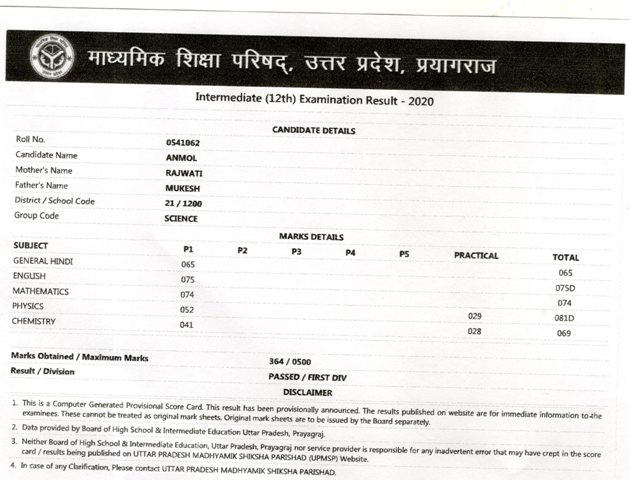 माध्यमिक शिक्षा परिषद्, उत्तर प्रदेश, प्रयागराज

Intermediate (12th) Examination Result - 2020

CANDIDATE DETAILS

| | |
|---|---|
| Roll No. | 0541062 |
| Candidate Name | ANMOL |
| Mother's Name | RAJWATI |
| Father's Name | MUKESH |
| District / School Code | 21 / 1200 |
| Group Code | SCIENCE |

MARKS DETAILS

| SUBJECT | P1 | P2 | P3 | P4 | P5 | PRACTICAL | TOTAL |
|---|---|---|---|---|---|---|---|
| GENERAL HINDI | 065 | | | | | | 065 |
| ENGLISH | 075 | | | | | | 075D |
| MATHEMATICS | 074 | | | | | | 074 |
| PHYSICS | 052 | | | | | 029 | 081D |
| CHEMISTRY | 041 | | | | | 028 | 069 |

Marks Obtained / Maximum Marks 364 / 0500

Result / Division PASSED / FIRST DIV

DISCLAIMER

1. This is a Computer Generated Provisional Score Card. This result has been provisionally announced. The results published on website are for immediate information to the examinees. These cannot be treated as original mark sheets. Original mark sheets are to be issued by the Board separately.

2. Data provided by Board of High School & Intermediate Education Uttar Pradesh, Prayagraj.

3. Neither Board of High School & Intermediate Education, Uttar Pradesh, Prayagraj nor service provider is responsible for any inadvertent error that may have crept in the score card / results being published on UTTAR PRADESH MADHYAMIK SHIKSHA PARISHAD (UPMSP) Website.

4. In case of any Clarification, Please contact UTTAR PRADESH MADHYAMIK SHIKSHA PARISHAD.